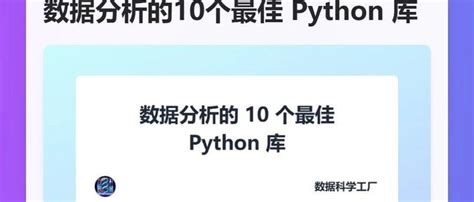 数据分析的10个最佳 Python 库

数据分析的 10 个最佳 Python 库

数据科学工厂